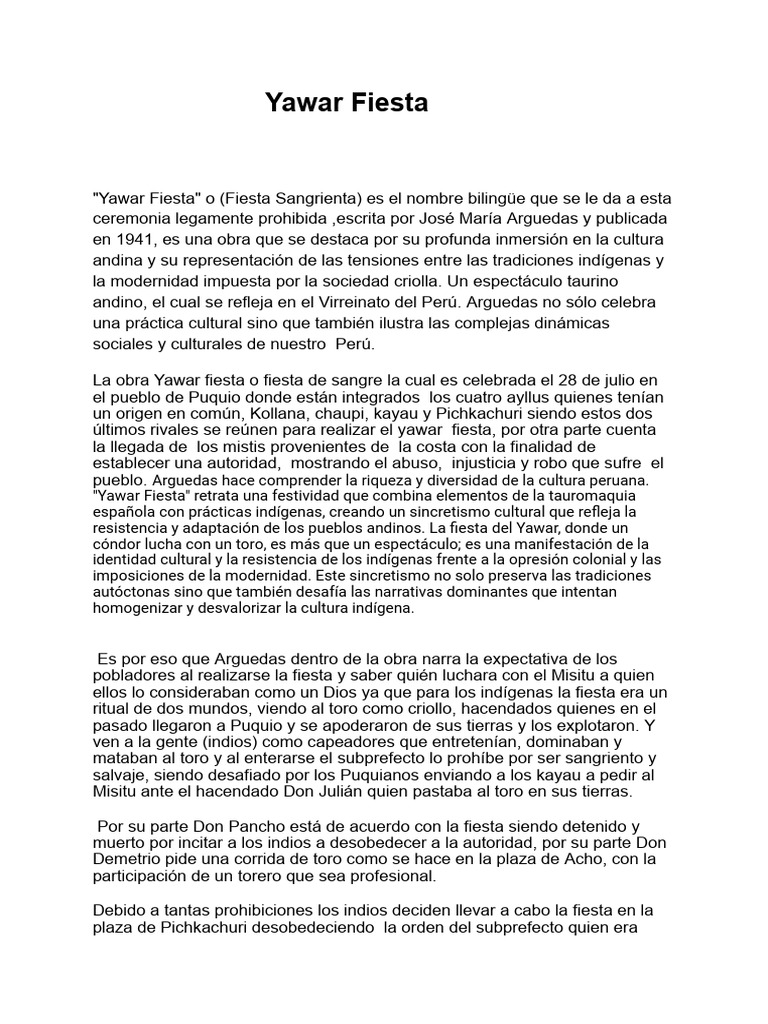 Yawar Fiesta

"Yawar Fiesta" o (Fiesta Sangrienta) es el nombre bilingüe que se le da a esta ceremonia legamente prohibida ,escrita por José María Arguedas y publicada en 1941, es una obra que se destaca por su profunda inmersión en la cultura andina y su representación de las tensiones entre las tradiciones indígenas y la modernidad impuesta por la sociedad criolla. Un espectáculo taurino andino, el cual se refleja en el Virreinato del Perú. Arguedas no sólo celebra una práctica cultural sino que también ilustra las complejas dinámicas sociales y culturales de nuestro Perú.

La obra Yawar fiesta o fiesta de sangre la cual es celebrada el 28 de julio en el pueblo de Puquio donde están integrados los cuatro ayllus quienes tenían un origen en común, Kollana, chaupi, kayau y Pichkachuri siendo estos dos últimos rivales se reúnen para realizar el yawar fiesta, por otra parte cuenta la llegada de los mistis provenientes de la costa con la finalidad de establecer una autoridad, mostrando el abuso, injusticia y robo que sufre el pueblo. Arguedas hace comprender la riqueza y diversidad de la cultura peruana. "Yawar Fiesta" retrata una festividad que combina elementos de la tauromaquia española con prácticas indígenas, creando un sincretismo cultural que refleja la resistencia y adaptación de los pueblos andinos. La fiesta del Yawar, donde un cóndor lucha con un toro, es más que un espectáculo; es una manifestación de la identidad cultural y la resistencia de los indígenas frente a la opresión colonial y las imposiciones de la modernidad. Este sincretismo no solo preserva las tradiciones autóctonas sino que también desafía las narrativas dominantes que intentan homogenizar y desvalorizar la cultura indígena.

Es por eso que Arguedas dentro de la obra narra la expectativa de los pobladores al realizarse la fiesta y saber quién luchara con el Misitu a quien ellos lo consideraban como un Dios ya que para los indígenas la fiesta era un ritual de dos mundos, viendo al toro como criollo, hacendados quienes en el pasado llegaron a Puquio y se apoderaron de sus tierras y los explotaron. Y ven a la gente (indios) como capeadores que entretenían, dominaban y mataban al toro y al enterarse el subprefecto lo prohíbe por ser sangriento y salvaje, siendo desafiado por los Puquianos enviando a los kayau a pedir al Misitu ante el hacendado Don Julián quien pastaba al toro en sus tierras.

Por su parte Don Pancho está de acuerdo con la fiesta siendo detenido y muerto por incitar a los indios a desobedecer a la autoridad, por su parte Don Demetrio pide una corrida de toro como se hace en la plaza de Acho, con la participación de un torero que sea profesional.

Debido a tantas prohibiciones los indios deciden llevar a cabo la fiesta en la plaza de Pichkachuri desobedeciendo la orden del subprefecto quien era